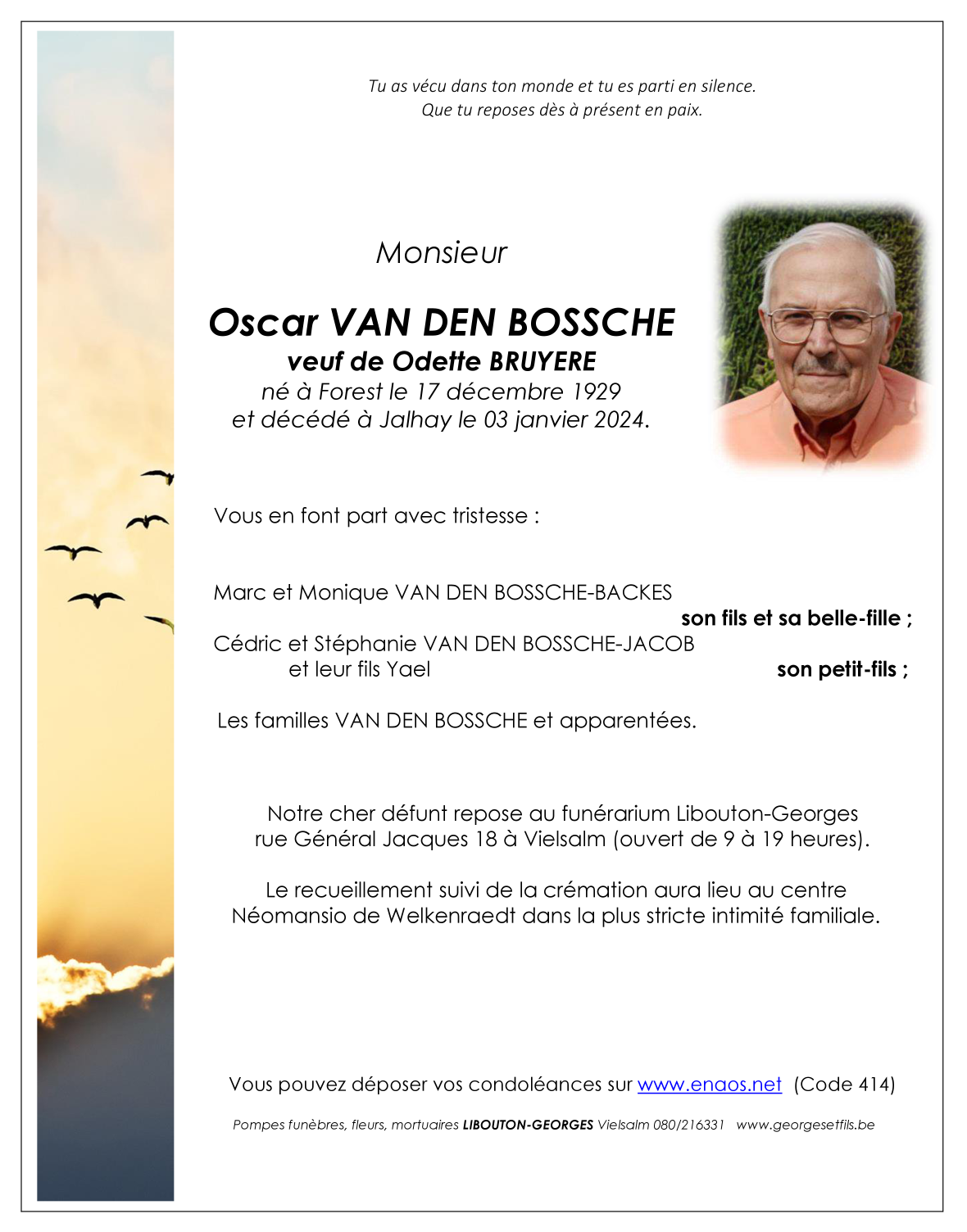 Tu as vécu dans ton monde et tu es parti en silence.
Que tu reposes dès à présent en paix.

Monsieur

Oscar VAN DEN BOSSCHE
veuf de Odette BRUYERE
né à Forest le 17 décembre 1929
et décédé à Jalhay le 03 janvier 2024.

Vous en font part avec tristesse :

Marc et Monique VAN DEN BOSSCHE-BACKES
son fils et sa belle-fille ;
Cédric et Stéphanie VAN DEN BOSSCHE-JACOB
et leur fils Yael
son petit-fils ;

Les familles VAN DEN BOSSCHE et apparentées.

Notre cher défunt repose au funérarium Libouton-Georges rue Général Jacques 18 à Vielsalm (ouvert de 9 à 19 heures).

Le recueillement suivi de la crémation aura lieu au centre Néomansio de Welkenraedt dans la plus stricte intimité familiale.

Vous pouvez déposer vos condoléances sur www.enaos.net (Code 414)

Pompes funèbres, fleurs, mortuaires LIBOUTON-GEORGES Vielsalm 080/216331 www.georgesetfils.be